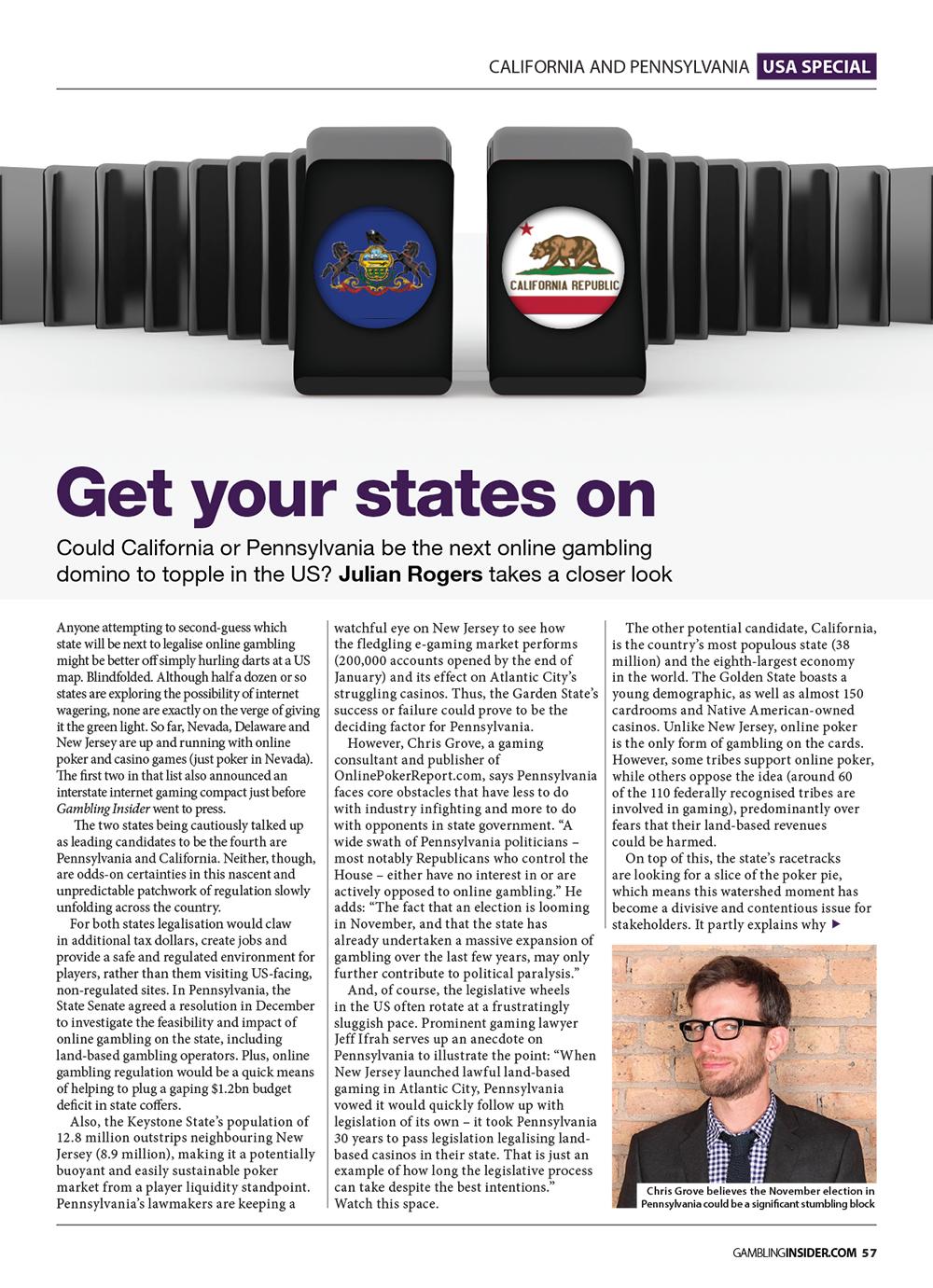 CALIFORNIA AND PENNSYLVANIA USA SPECIAL

CALIFORNIA REPUBLIC

Get your states on

Could California or Pennsylvania be the next online gambling domino to topple in the US? Julian Rogers takes a closer look

Anyone attempting to second-guess which state will be next to legalise online gambling might be better off simply hurling darts at a US map. Blindfolded. Although half a dozen or so states are exploring the possibility of internet wagering, none are exactly on the verge of giving it the green light. So far, Nevada, Delaware and New Jersey are up and running with online poker and casino games (just poker in Nevada). The first two in that list also announced an interstate internet gaming compact just before Gambling Insider went to press.

The two states being cautiously talked up as leading candidates to be the fourth are Pennsylvania and California. Neither, though, are odds-on certainties in this nascent and unpredictable patchwork of regulation slowly unfolding across the country.

For both states legalisation would claw in additional tax dollars, create jobs and provide a safe and regulated environment for players, rather than them visiting US-facing, non-regulated sites. In Pennsylvania, the State Senate agreed a resolution in December to investigate the feasibility and impact of online gambling on the state, including land-based gambling operators. Plus, online gambling regulation would be a quick means of helping to plug a gaping $1.2bn budget deficit in state coffers.

Also, the Keystone State's population of 12.8 million outstrips neighbouring New Jersey (8.9 million), making it a potentially buoyant and easily sustainable poker market from a player liquidity standpoint. Pennsylvania's lawmakers are keeping a watchful eye on New Jersey to see how the fledgling e-gaming market performs (200,000 accounts opened by the end of January) and its effect on Atlantic City's struggling casinos. Thus, the Garden State's success or failure could prove to be the deciding factor for Pennsylvania.

However, Chris Grove, a gaming consultant and publisher of OnlinePokerReport.com, says Pennsylvania faces core obstacles that have less to do with industry infighting and more to do with opponents in state government. "A wide swath of Pennsylvania politicians – most notably Republicans who control the House – either have no interest in or are actively opposed to online gambling." He adds: "The fact that an election is looming in November, and that the state has already undertaken a massive expansion of gambling over the last few years, may only further contribute to political paralysis."

And, of course, the legislative wheels in the US often rotate at a frustratingly sluggish pace. Prominent gaming lawyer Jeff Ifrah serves up an anecdote on Pennsylvania to illustrate the point: "When New Jersey launched lawful land-based gaming in Atlantic City, Pennsylvania vowed it would quickly follow up with legislation of its own – it took Pennsylvania 30 years to pass legislation legalising land-based casinos in their state. That is just an example of how long the legislative process can take despite the best intentions." Watch this space.

The other potential candidate, California, is the country's most populous state (38 million) and the eighth-largest economy in the world. The Golden State boasts a young demographic, as well as almost 150 cardrooms and Native American-owned casinos. Unlike New Jersey, online poker is the only form of gambling on the cards. However, some tribes support online poker, while others oppose the idea (around 60 of the 110 federally recognised tribes are involved in gaming), predominantly over fears that their land-based revenues could be harmed.

On top of this, the state's racetracks are looking for a slice of the poker pie, which means this watershed moment has become a divisive and contentious issue for stakeholders. It partly explains why ▶

Chris Grove believes the November election in Pennsylvania could be a significant stumbling block

GAMBLINGINSIDER.COM 57